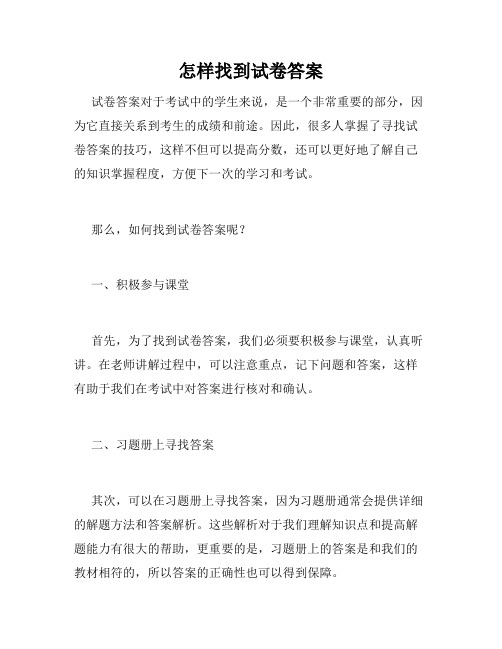 怎样找到试卷答案

试卷答案对于考试中的学生来说，是一个非常重要的部分，因为它直接关系到考生的成绩和前途。因此，很多人掌握了寻找试卷答案的技巧，这样不但可以提高分数，还可以更好地了解自己的知识掌握程度，方便下一次的学习和考试。

那么，如何找到试卷答案呢？

一、积极参与课堂

首先，为了找到试卷答案，我们必须要积极参与课堂，认真听讲。在老师讲解过程中，可以注意重点，记下问题和答案，这样有助于我们在考试中对答案进行核对和确认。

二、习题册上寻找答案

其次，可以在习题册上寻找答案，因为习题册通常会提供详细的解题方法和答案解析。这些解析对于我们理解知识点和提高解题能力有很大的帮助，更重要的是，习题册上的答案是和我们的教材相符的，所以答案的正确性也可以得到保障。